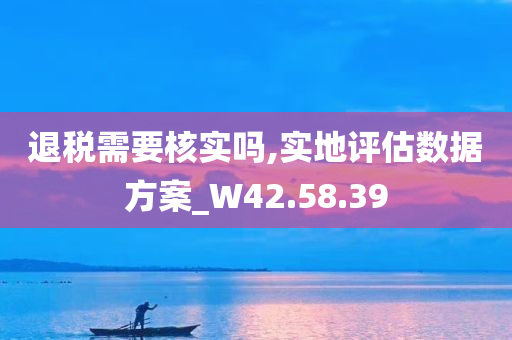 退税需要核实吗,实地评估数据方案_W42.58.39